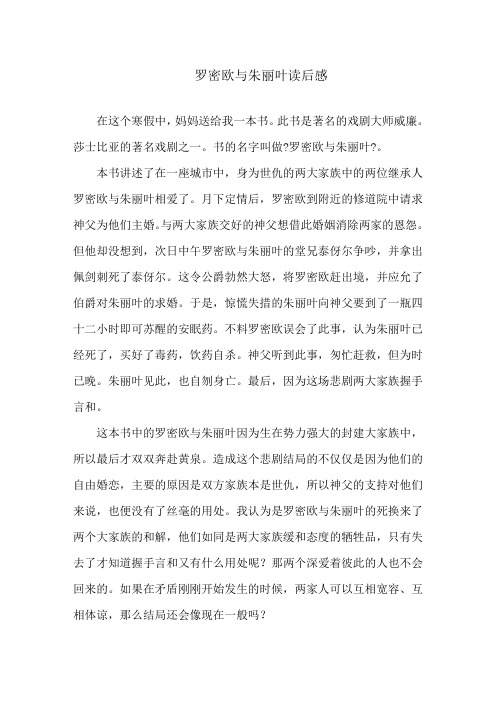 罗密欧与朱丽叶读后感

在这个寒假中，妈妈送给我一本书。此书是著名的戏剧大师威廉。莎士比亚的著名戏剧之一。书的名字叫做?罗密欧与朱丽叶?。

本书讲述了在一座城市中，身为世仇的两大家族中的两位继承人罗密欧与朱丽叶相爱了。月下定情后，罗密欧到附近的修道院中请求神父为他们主婚。与两大家族交好的神父想借此婚姻消除两家的恩怨。但他却没想到，次日中午罗密欧与朱丽叶的堂兄泰伢尔争吵，并拿出佩剑刺死了泰伢尔。这令公爵勃然大怒，将罗密欧赶出境，并应允了伯爵对朱丽叶的求婚。于是，惊慌失措的朱丽叶向神父要到了一瓶四十二小时即可苏醒的安眠药。不料罗密欧误会了此事，认为朱丽叶已经死了，买好了毒药，饮药自杀。神父听到此事，匆忙赶救，但为时已晚。朱丽叶见此，也自刎身亡。最后，因为这场悲剧两大家族握手言和。

这本书中的罗密欧与朱丽叶因为生在势力强大的封建大家族中，所以最后才双双奔赴黄泉。造成这个悲剧结局的不仅仅是因为他们的自由婚恋，主要的原因是双方家族本是世仇，所以神父的支持对他们来说，也便没有了丝毫的用处。我认为是罗密欧与朱丽叶的死换来了两个大家族的和解，他们如同是两大家族缓和态度的牺牲品，只有失去了才知道握手言和又有什么用处呢？那两个深爱着彼此的人也不会回来的。如果在矛盾刚刚开始发生的时候，两家人可以互相宽容、互相体谅，那么结局还会像现在一般吗？